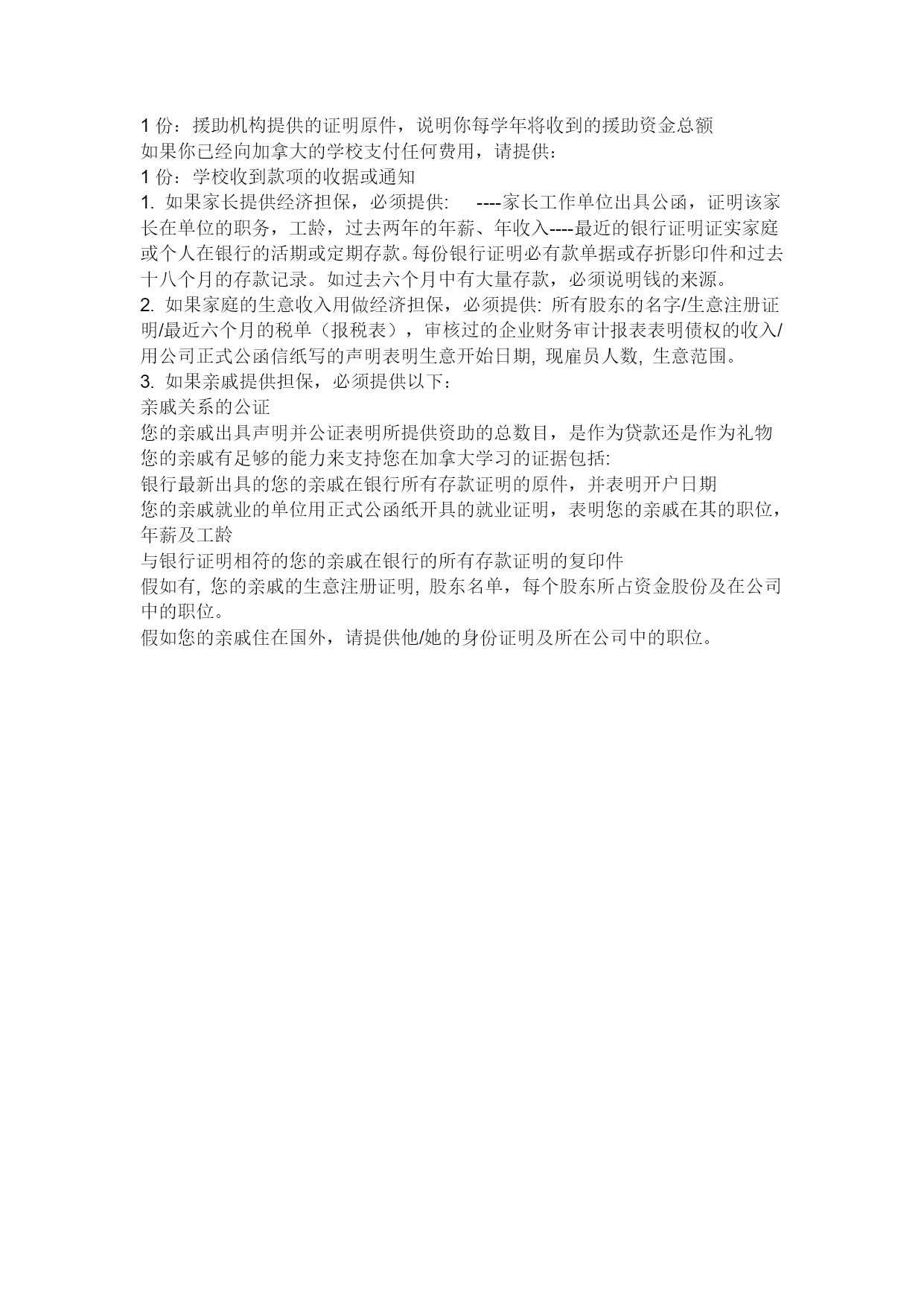 1 份：援助机构提供的证明原件，说明你每学年将收到的援助资金总额
如果你已经向加拿大的学校支付任何费用，请提供：
1 份：学校收到款项的收据或通知
1. 如果家长提供经济担保，必须提供: ----家长工作单位出具公函，证明该家长在单位的职务，工龄，过去两年的年薪、年收入----最近的银行证明证实家庭或个人在银行的活期或定期存款。每份银行证明必有款单据或存折影印件和过去十八个月的存款记录。如过去六个月中有大量存款，必须说明钱的来源。
2. 如果家庭的生意收入用做经济担保，必须提供: 所有股东的名字/生意注册证明/最近六个月的税单（报税表），审核过的企业财务审计报表表明债权的收入/用公司正式公函信纸写的声明表明生意开始日期, 现雇员人数, 生意范围。
3. 如果亲戚提供担保，必须提供以下：
亲戚关系的公证
您的亲戚出具声明并公证表明所提供资助的总数目，是作为贷款还是作为礼物
您的亲戚有足够的能力来支持您在加拿大学习的证据包括:
银行最新出具的您的亲戚在银行所有存款证明的原件，并表明开户日期
您的亲戚就业的单位用正式公函纸开具的就业证明，表明您的亲戚在其的职位，年薪及工龄
与银行证明相符的您的亲戚在银行的所有存款证明的复印件
假如有, 您的亲戚的生意注册证明, 股东名单，每个股东所占资金股份及在公司中的职位。
假如您的亲戚住在国外，请提供他/她的身份证明及所在公司中的职位。